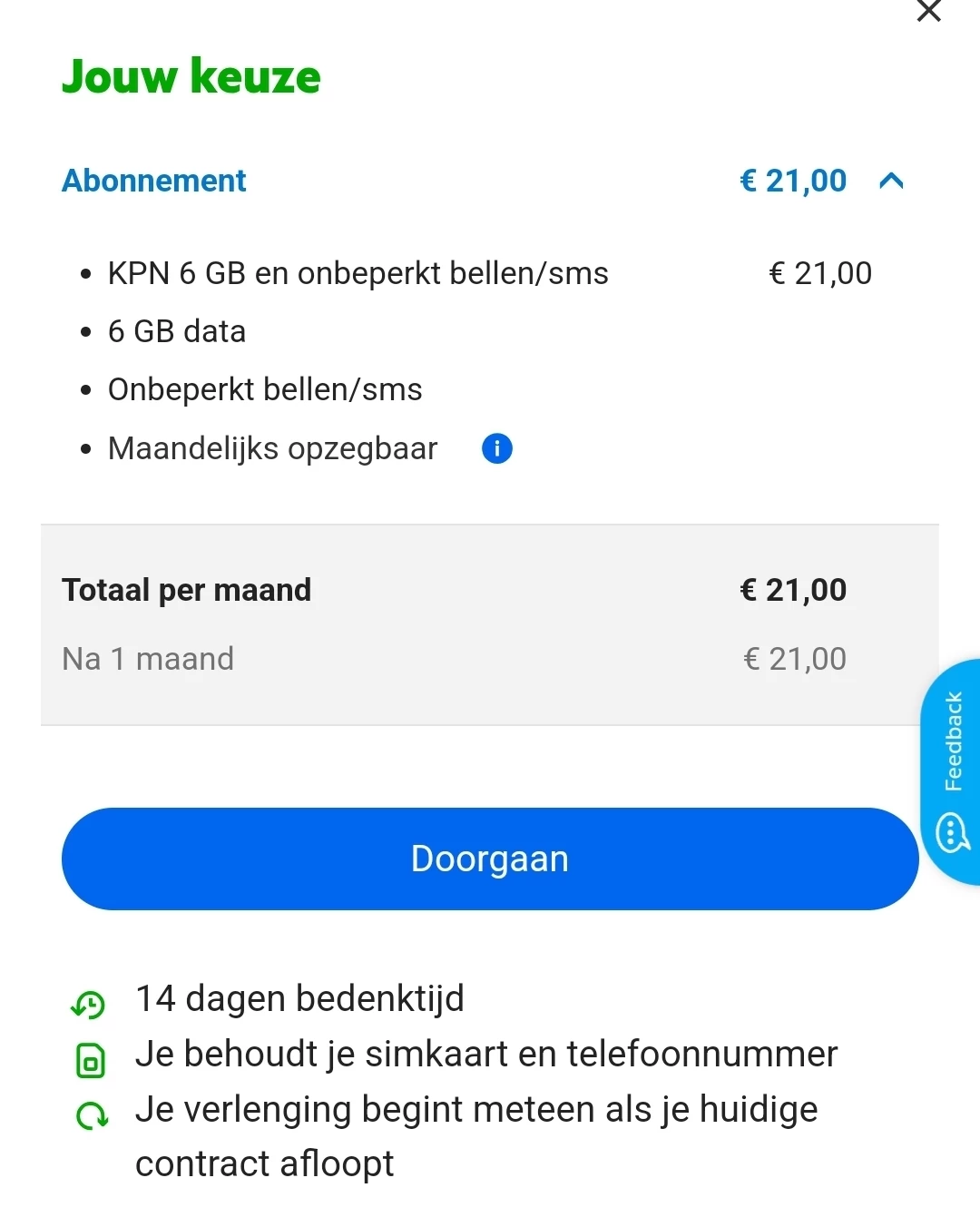 Jouw keuze

Abonnement € 21,00

- KPN 6 GB en onbeperkt bellen/sms € 21,00
- 6 GB data
- Onbeperkt bellen/sms
- Maandelijks opzegbaar

Totaal per maand € 21,00

Na 1 maand € 21,00

Feedback

Doorgaan

14 dagen bedenktijd
Je behoudt je simkaart en telefoonnummer
Je verlenging begint meteen als je huidige contract afloopt